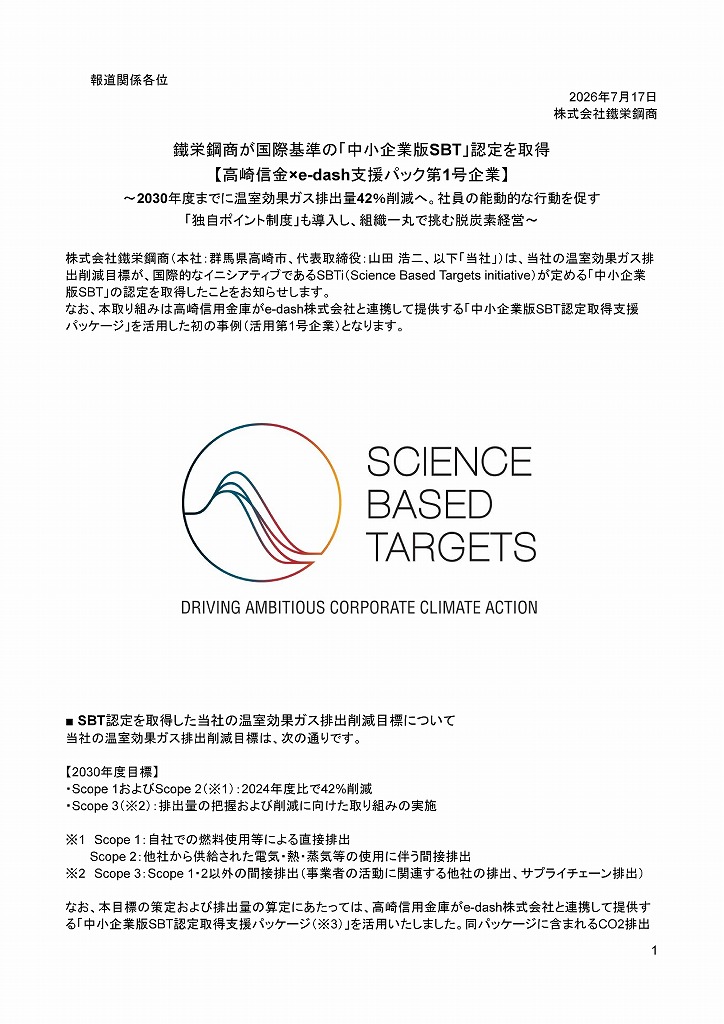 報道関係各位

2026年7月17日
株式会社鐵栄鋼商

鐵栄鋼商が国際基準の「中小企業版SBT」認定を取得
【高崎信金×e-dash支援パック第1号企業】
～2030年度までに温室効果ガス排出量42%削減へ。社員の能動的な行動を促す
「独自ポイント制度」も導入し、組織一丸で挑む脱炭素経営～

株式会社鐵栄鋼商（本社：群馬県高崎市、代表取締役：山田 浩二、以下「当社」）は、当社の温室効果ガス排出削減目標が、国際的なイニシアティブであるSBTi（Science Based Targets initiative）が定める「中小企業版SBT」の認定を取得したことをお知らせします。
なお、本取り組みは高崎信用金庫がe-dash株式会社と連携して提供する「中小企業版SBT認定取得支援パッケージ」を活用した初の事例（活用第1号企業）となります。

SCIENCE BASED TARGETS
DRIVING AMBITIOUS CORPORATE CLIMATE ACTION

■ SBT認定を取得した当社の温室効果ガス排出削減目標について
当社の温室効果ガス排出削減目標は、次の通りです。

【2030年度目標】
・Scope 1およびScope 2（※1）：2024年度比で42%削減
・Scope 3（※2）：排出量の把握および削減に向けた取り組みの実施

※1　Scope 1：自社での燃料使用等による直接排出
　　Scope 2：他社から供給された電気・熱・蒸気等の使用に伴う間接排出
※2　Scope 3：Scope 1・2以外の間接排出（事業者の活動に関連する他社の排出、サプライチェーン排出）

なお、本目標の策定および排出量の算定にあたっては、高崎信用金庫がe-dash株式会社と連携して提供する「中小企業版SBT認定取得支援パッケージ（※3）」を活用いたしました。同パッケージに含まれるCO2排出

1